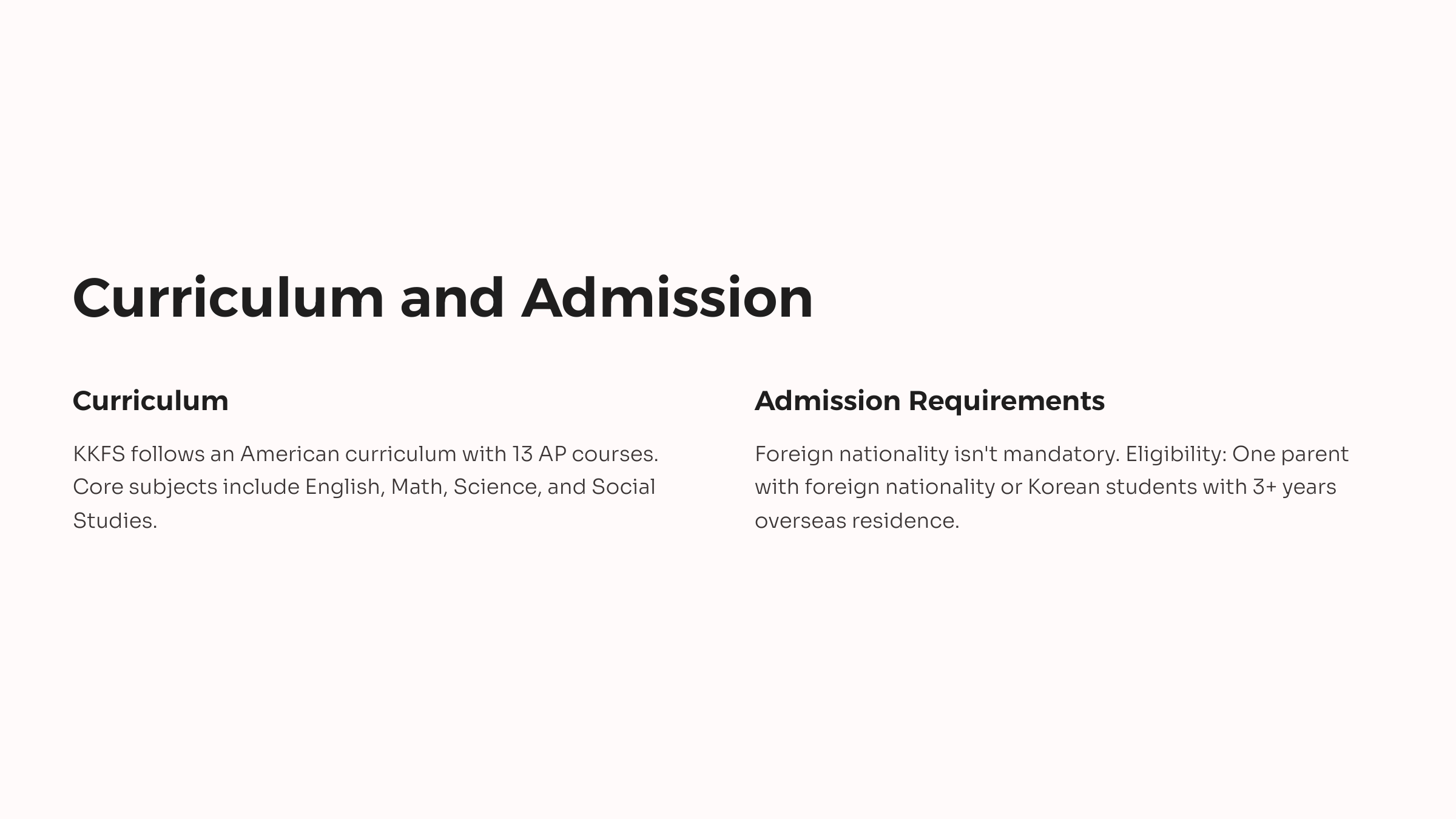 Curriculum and Admission

Curriculum

KKFS follows an American curriculum with 13 AP courses. Core subjects include English, Math, Science, and Social Studies.

Admission Requirements

Foreign nationality isn't mandatory. Eligibility: One parent with foreign nationality or Korean students with 3+ years overseas residence.